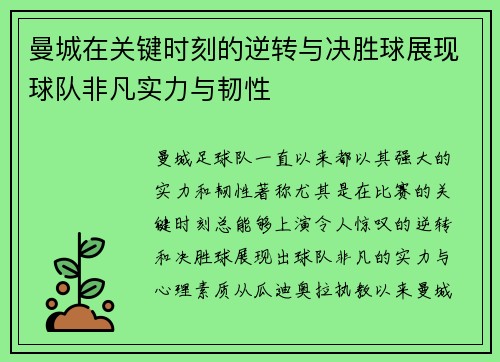 曼城在关键时刻的逆转与决胜球展现球队非凡实力与韧性

曼城足球队一直以来都以其强大的实力和韧性著称尤其是在比赛的关键时刻总能够上演令人惊叹的逆转和决胜球展现出球队非凡的实力与心理素质从瓜迪奥拉执教以来曼城